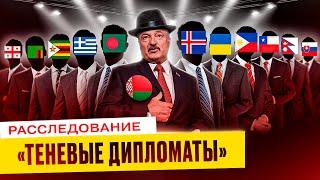 РАССЛЕДОВАНИЕ
«ТЕНЕВЫЕ ДИПЛОМАТЫ»